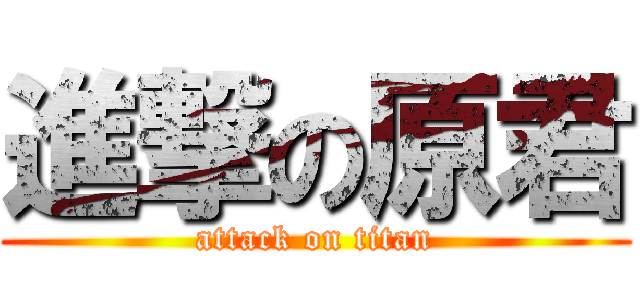 進撃の原君
attack on titan